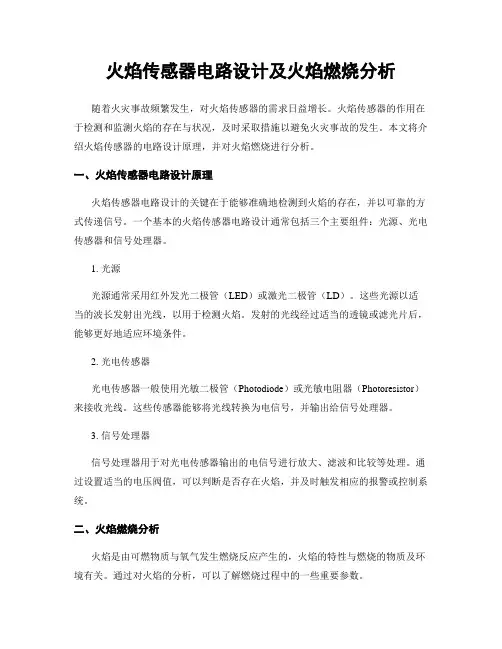 火焰传感器电路设计及火焰燃烧分析

随着火灾事故频繁发生，对火焰传感器的需求日益增长。火焰传感器的作用在于检测和监测火焰的存在与状况，及时采取措施以避免火灾事故的发生。本文将介绍火焰传感器的电路设计原理，并对火焰燃烧进行分析。

一、火焰传感器电路设计原理

火焰传感器电路设计的关键在于能够准确地检测到火焰的存在，并以可靠的方式传递信号。一个基本的火焰传感器电路设计通常包括三个主要组件：光源、光电传感器和信号处理器。

1. 光源

光源通常采用红外发光二极管（LED）或激光二极管（LD）。这些光源以适当的波长发射出光线，以用于检测火焰。发射的光线经过适当的透镜或滤光片后，能够更好地适应环境条件。

2. 光电传感器

光电传感器一般使用光敏二极管（Photodiode）或光敏电阻器（Photoresistor）来接收光线。这些传感器能够将光线转换为电信号，并输出给信号处理器。

3. 信号处理器

信号处理器用于对光电传感器输出的电信号进行放大、滤波和比较等处理。通过设置适当的电压阈值，可以判断是否存在火焰，并及时触发相应的报警或控制系统。

二、火焰燃烧分析

火焰是由可燃物质与氧气发生燃烧反应产生的，火焰的特性与燃烧的物质及环境有关。通过对火焰的分析，可以了解燃烧过程中的一些重要参数。